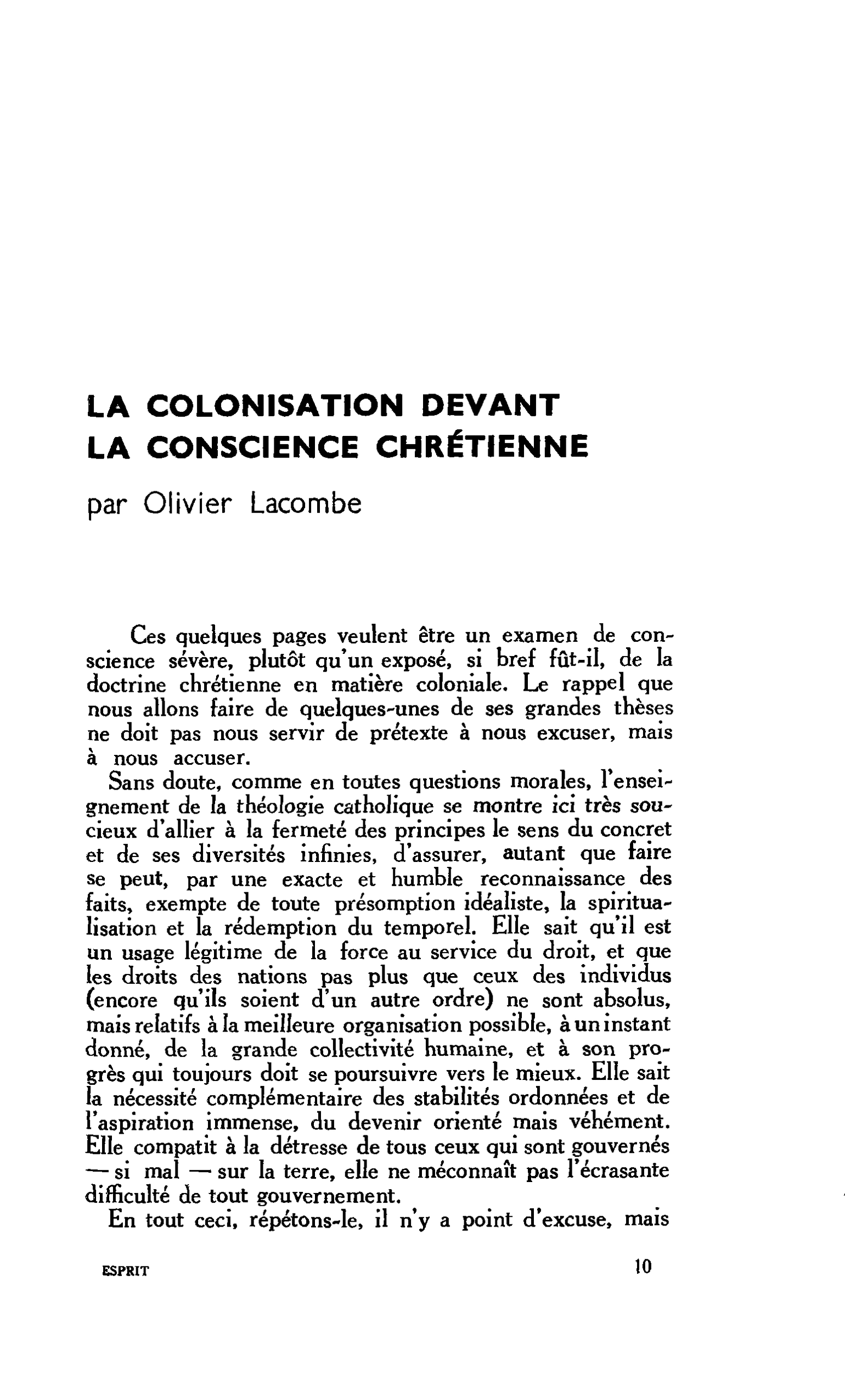 LA COLONISATION DEVANT
LA CONSCIENCE CHRÉTIENNE

par Olivier Lacombe

Ces quelques pages veulent être un examen de conscience sévère, plutôt qu'un exposé, si bref fût-il, de la doctrine chrétienne en matière coloniale. Le rappel que nous allons faire de quelques-unes de ses grandes thèses ne doit pas nous servir de prétexte à nous excuser, mais à nous accuser.

Sans doute, comme en toutes questions morales, l'enseignement de la théologie catholique se montre ici très soucieux d'allier à la fermeté des principes le sens du concret et de ses diversités infinies, d'assurer, autant que faire se peut, par une exacte et humble reconnaissance des faits, exempte de toute présomption idéaliste, la spiritualisation et la rédemption du temporel. Elle sait qu'il est un usage légitime de la force au service du droit, et que les droits des nations pas plus que ceux des individus (encore qu'ils soient d'un autre ordre) ne sont absolus, mais relatifs à la meilleure organisation possible, à un instant donné, de la grande collectivité humaine, et à son progrès qui toujours doit se poursuivre vers le mieux. Elle sait la nécessité complémentaire des stabilités ordonnées et de l'aspiration immense, du devenir orienté mais véhément. Elle compatit à la détresse de tous ceux qui sont gouvernés — si mal — sur la terre, elle ne méconnaît pas l'écrasante difficulté de tout gouvernement.

En tout ceci, répétons-le, il n'y a point d'excuse, mais

ESPRIT 10